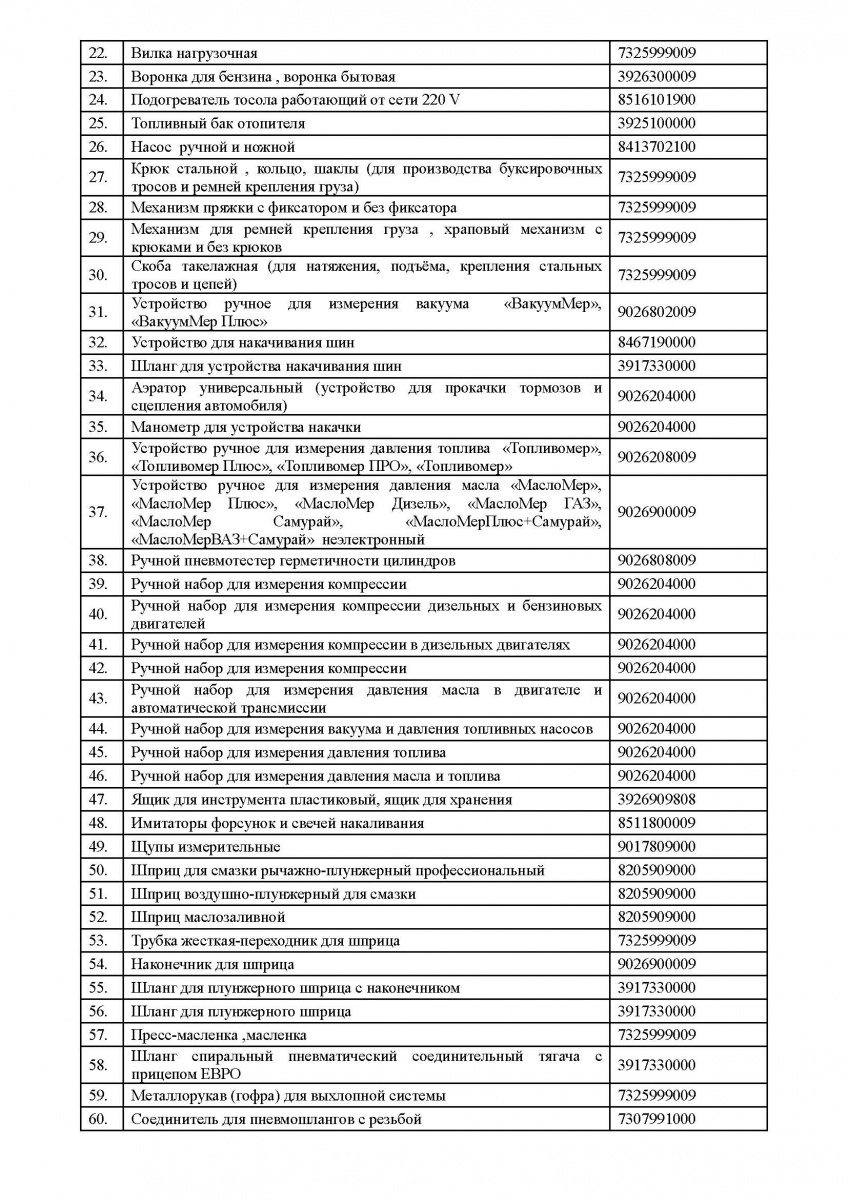 | 22. | Вилка нагрузочная | 7325999009 |
|---|---|---|
| 23. | Воронка для бензина , воронка бытовая | 3926300009 |
| 24. | Подогреватель тосола работающий от сети 220 V | 8516101900 |
| 25. | Топливный бак отопителя | 3925100000 |
| 26. | Насос ручной и ножной | 8413702100 |
| 27. | Крюк стальной , кольцо, шаклы (для производства буксировочных тросов и ремней крепления груза) | 7325999009 |
| 28. | Механизм пряжки с фиксатором и без фиксатора | 7325999009 |
| 29. | Механизм для ремней крепления груза , храповый механизм с крюками и без крюков | 7325999009 |
| 30. | Скоба такелажная (для натяжения, подъёма, крепления стальных тросов и цепей) | 7325999009 |
| 31. | Устройство ручное для измерения вакуума «ВакуумМер», «ВакуумМер Плюс» | 9026802009 |
| 32. | Устройство для накачивания шин | 8467190000 |
| 33. | Шланг для устройства накачивания шин | 3917330000 |
| 34. | Аэратор универсальный (устройство для прокачки тормозов и сцепления автомобиля) | 9026204000 |
| 35. | Манометр для устройства накачки | 9026204000 |
| 36. | Устройство ручное для измерения давления топлива «Топливомер», «Топливомер Плюс», «Топливомер ПРО», «Топливомер» | 9026208009 |
| 37. | Устройство ручное для измерения давления масла «МаслоМер», «МаслоМер Плюс», «МаслоМер Дизель», «МаслоМер ГАЗ», «МаслоМер Самурай», «МаслоМерПлюс+Самурай», «МаслоМерВАЗ+Самурай» неэлектронный | 9026900009 |
| 38. | Ручной пневмотестер герметичности цилиндров | 9026808009 |
| 39. | Ручной набор для измерения компрессии | 9026204000 |
| 40. | Ручной набор для измерения компрессии дизельных и бензиновых двигателей | 9026204000 |
| 41. | Ручной набор для измерения компрессии в дизельных двигателях | 9026204000 |
| 42. | Ручной набор для измерения компрессии | 9026204000 |
| 43. | Ручной набор для измерения давления масла в двигателе и автоматической трансмиссии | 9026204000 |
| 44. | Ручной набор для измерения вакуума и давления топливных насосов | 9026204000 |
| 45. | Ручной набор для измерения давления топлива | 9026204000 |
| 46. | Ручной набор для измерения давления масла и топлива | 9026204000 |
| 47. | Ящик для инструмента пластиковый, ящик для хранения | 3926909808 |
| 48. | Имитаторы форсунок и свечей накаливания | 8511800009 |
| 49. | Щупы измерительные | 9017809000 |
| 50. | Шприц для смазки рычажно-плунжерный профессиональный | 8205909000 |
| 51. | Шприц воздушно-плунжерный для смазки | 8205909000 |
| 52. | Шприц маслозаливной | 8205909000 |
| 53. | Трубка жесткая-переходник для шприца | 7325999009 |
| 54. | Наконечник для шприца | 9026900009 |
| 55. | Шланг для плунжерного шприца с наконечником | 3917330000 |
| 56. | Шланг для плунжерного шприца | 3917330000 |
| 57. | Пресс-масленка ,масленка | 7325999009 |
| 58. | Шланг спиральный пневматический соединительный тягача с прицепом ЕВРО | 3917330000 |
| 59. | Металлорукав (гофра) для выхлопной системы | 7325999009 |
| 60. | Соединитель для пневмошлангов с резьбой | 7307991000 |